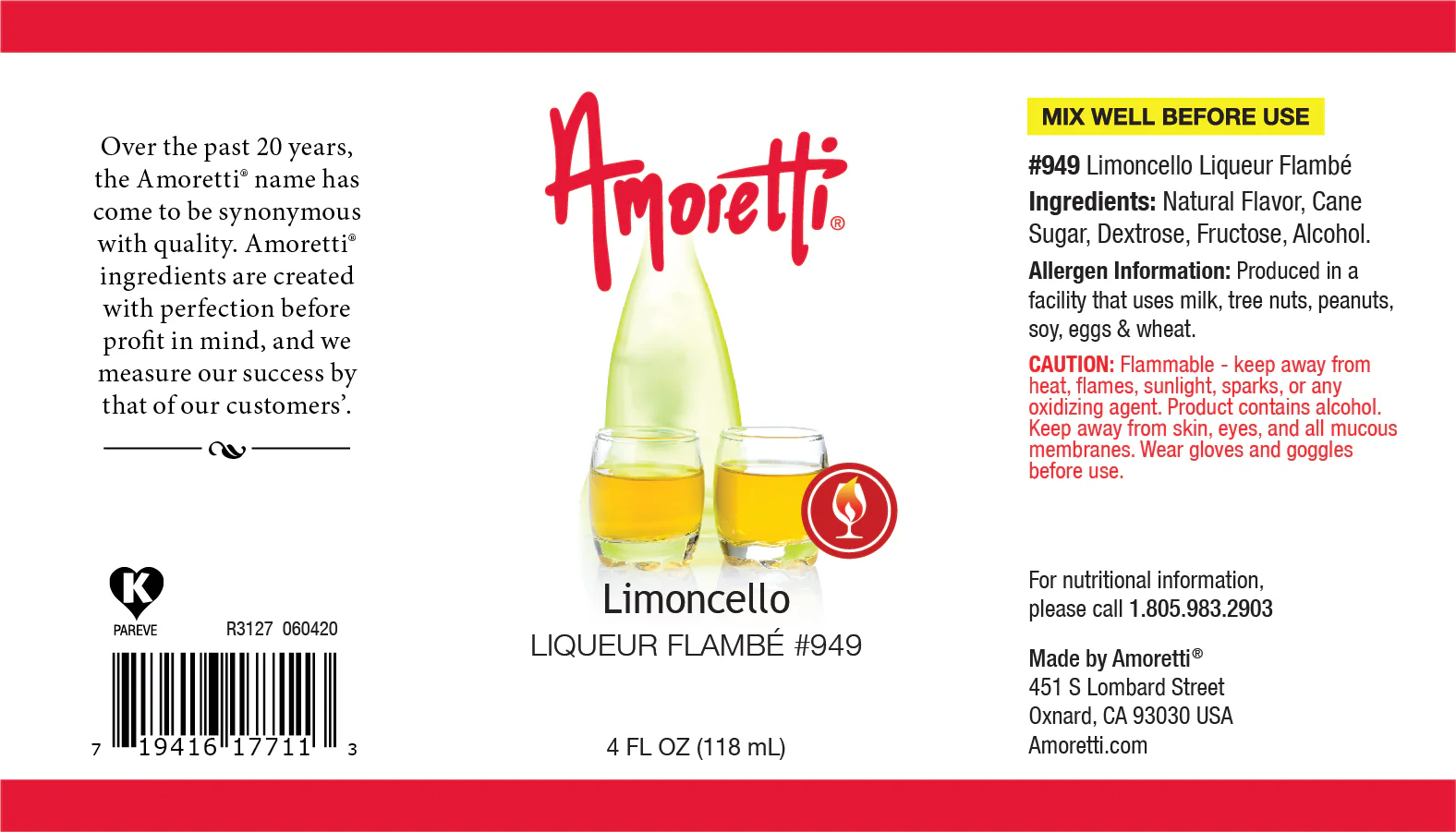 Over the past 20 years, the Amoretti® name has come to be synonymous with quality. Amoretti® ingredients are created with perfection before profit in mind, and we measure our success by that of our customers'.

K
PAREVE

R3127 060420

7 19416 17711 3

Amoretti®

Limoncello
LIQUEUR FLAMBÉ #949

4 FL OZ (118 mL)

MIX WELL BEFORE USE

#949 Limoncello Liqueur Flambé
Ingredients: Natural Flavor, Cane Sugar, Dextrose, Fructose, Alcohol.
Allergen Information: Produced in a facility that uses milk, tree nuts, peanuts, soy, eggs & wheat.
CAUTION: Flammable - keep away from heat, flames, sunlight, sparks, or any oxidizing agent. Product contains alcohol. Keep away from skin, eyes, and all mucous membranes. Wear gloves and goggles before use.

For nutritional information, please call 1.805.983.2903

Made by Amoretti®
451 S Lombard Street
Oxnard, CA 93030 USA
Amoretti.com